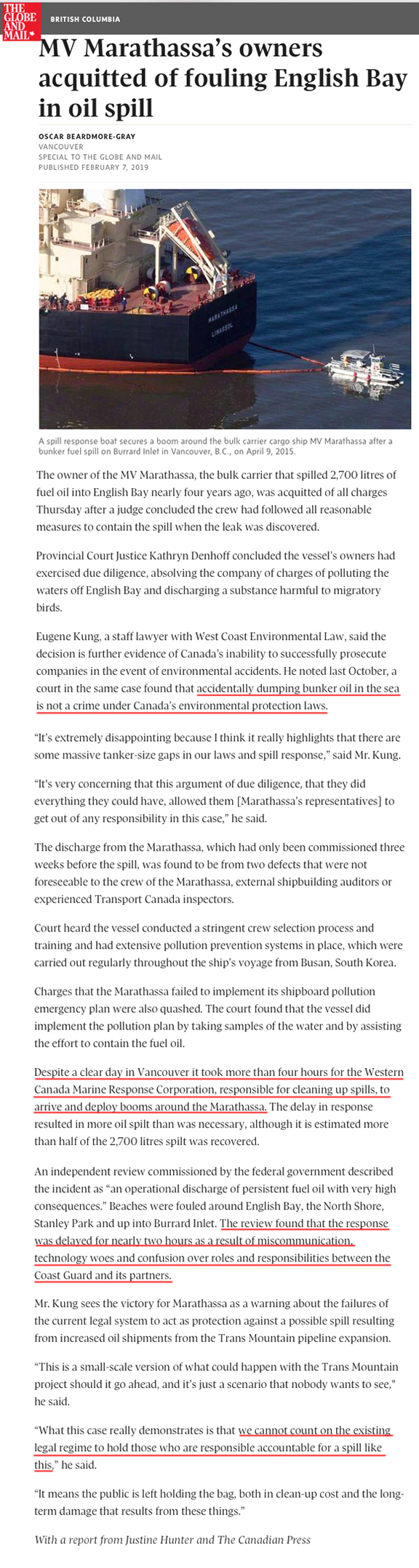 THE GLOBE AND MAIL*

BRITISH COLUMBIA

MV Marathassa's owners acquitted of fouling English Bay in oil spill

OSCAR BEARDMORE-GRAY
VANCOUVER
SPECIAL TO THE GLOBE AND MAIL
PUBLISHED FEBRUARY 7, 2019

MARATHASSA
LIMASSOL

A spill response boat secures a boom around the bulk carrier cargo ship MV Marathassa after a bunker fuel spill on Burrard Inlet in Vancouver, B.C., on April 9, 2015.

The owner of the MV Marathassa, the bulk carrier that spilled 2,700 litres of fuel oil into English Bay nearly four years ago, was acquitted of all charges Thursday after a judge concluded the crew had followed all reasonable measures to contain the spill when the leak was discovered.

Provincial Court Justice Kathryn Denhoff concluded the vessel's owners had exercised due diligence, absolving the company of charges of polluting the waters off English Bay and discharging a substance harmful to migratory birds.

Eugene Kung, a staff lawyer with West Coast Environmental Law, said the decision is further evidence of Canada's inability to successfully prosecute companies in the event of environmental accidents. He noted last October, a court in the same case found that accidentally dumping bunker oil in the sea is not a crime under Canada's environmental protection laws.

"It's extremely disappointing because I think it really highlights that there are some massive tanker-size gaps in our laws and spill response," said Mr. Kung.

"It's very concerning that this argument of due diligence, that they did everything they could have, allowed them [Marathassa's representatives] to get out of any responsibility in this case," he said.

The discharge from the Marathassa, which had only been commissioned three weeks before the spill, was found to be from two defects that were not foreseeable to the crew of the Marathassa, external shipbuilding auditors or experienced Transport Canada inspectors.

Court heard the vessel conducted a stringent crew selection process and training and had extensive pollution prevention systems in place, which were carried out regularly throughout the ship's voyage from Busan, South Korea.

Charges that the Marathassa failed to implement its shipboard pollution emergency plan were also quashed. The court found that the vessel did implement the pollution plan by taking samples of the water and by assisting the effort to contain the fuel oil.

Despite a clear day in Vancouver it took more than four hours for the Western Canada Marine Response Corporation, responsible for cleaning up spills, to arrive and deploy booms around the Marathassa. The delay in response resulted in more oil spilt than was necessary, although it is estimated more than half of the 2,700 litres spilt was recovered.

An independent review commissioned by the federal government described the incident as "an operational discharge of persistent fuel oil with very high consequences." Beaches were fouled around English Bay, the North Shore, Stanley Park and up into Burrard Inlet. The review found that the response was delayed for nearly two hours as a result of miscommunication, technology woes and confusion over roles and responsibilities between the Coast Guard and its partners.

Mr. Kung sees the victory for Marathassa as a warning about the failures of the current legal system to act as protection against a possible spill resulting from increased oil shipments from the Trans Mountain pipeline expansion.

"This is a small-scale version of what could happen with the Trans Mountain project should it go ahead, and it's just a scenario that nobody wants to see," he said.

"What this case really demonstrates is that we cannot count on the existing legal regime to hold those who are responsible accountable for a spill like this," he said.

"It means the public is left holding the bag, both in clean-up cost and the long-term damage that results from these things."

With a report from Justine Hunter and The Canadian Press